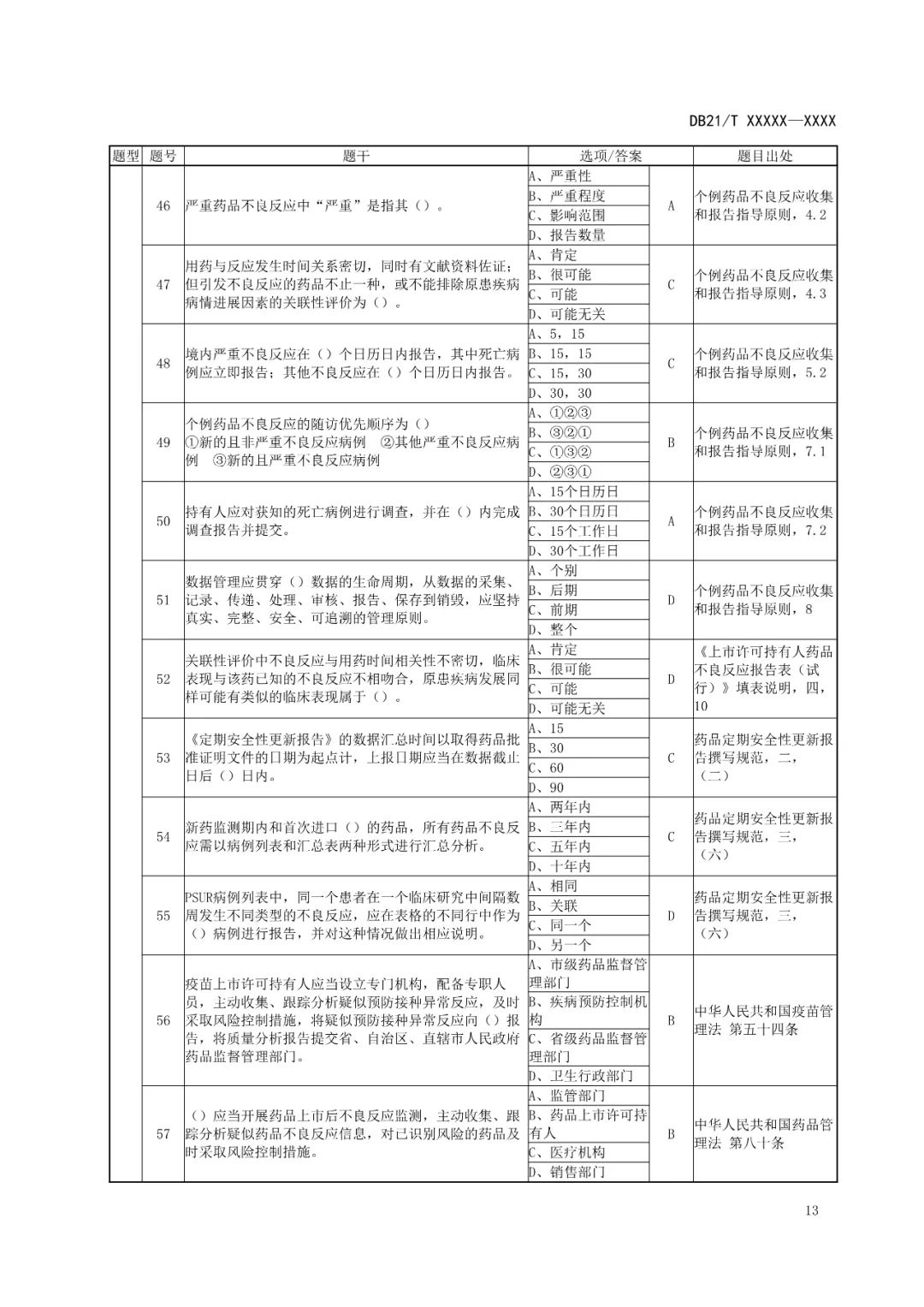 DB21/T XXXXX—XXXX

| 题型 | 题号 | 题干 | 选项/答案 | | 题目出处 |
|---|---|---|---|---|---|
| | 46 | 严重药品不良反应中“严重”是指其（）。 | A、严重性<br>B、严重程度<br>C、影响范围<br>D、报告数量 | A | 个例药品不良反应收集和报告指导原则，4.2 |
| | 47 | 用药与反应发生时间关系密切，同时有文献资料佐证；但引发不良反应的药品不止一种，或不能排除原患疾病病情进展因素的关联性评价为（）。 | A、肯定<br>B、很可能<br>C、可能<br>D、可能无关 | C | 个例药品不良反应收集和报告指导原则，4.3 |
| | 48 | 境内严重不良反应在（）个日历日内报告，其中死亡病例应立即报告；其他不良反应在（）个日历日内报告。 | A、5，15<br>B、15，15<br>C、15，30<br>D、30，30 | C | 个例药品不良反应收集和报告指导原则，5.2 |
| | 49 | 个例药品不良反应的随访优先顺序为（）<br>①新的且非严重不良反应病例 ②其他严重不良反应病例 ③新的且严重不良反应病例 | A、①②③<br>B、③②①<br>C、①③②<br>D、②③① | B | 个例药品不良反应收集和报告指导原则，7.1 |
| | 50 | 持有人应对获知的死亡病例进行调查，并在（）内完成调查报告并提交。 | A、15个日历日<br>B、30个日历日<br>C、15个工作日<br>D、30个工作日 | A | 个例药品不良反应收集和报告指导原则，7.2 |
| | 51 | 数据管理应贯穿（）数据的生命周期，从数据的采集、记录、传递、处理、审核、报告、保存到销毁，应坚持真实、完整、安全、可追溯的管理原则。 | A、个别<br>B、后期<br>C、前期<br>D、整个 | D | 个例药品不良反应收集和报告指导原则，8 |
| | 52 | 关联性评价中不良反应与用药时间相关性不密切，临床表现与该药已知的不良反应不相吻合，原患疾病发展同样可能有类似的临床表现属于（）。 | A、肯定<br>B、很可能<br>C、可能<br>D、可能无关 | D | 《上市许可持有人药品不良反应报告表（试行）》填表说明，四，10 |
| | 53 | 《定期安全性更新报告》的数据汇总时间以取得药品批准证明文件的日期为起点计，上报日期应当在数据截止日后（）日内。 | A、15<br>B、30<br>C、60<br>D、90 | C | 药品定期安全性更新报告撰写规范，二，（二） |
| | 54 | 新药监测期内和首次进口（）的药品，所有药品不良反应需以病例列表和汇总表两种形式进行汇总分析。 | A、两年内<br>B、三年内<br>C、五年内<br>D、十年内 | C | 药品定期安全性更新报告撰写规范，三，（六） |
| | 55 | PSUR病例列表中，同一个患者在一个临床研究中间隔数周发生不同类型的不良反应，应在表格的不同行中作为（）病例进行报告，并对这种情况做出相应说明。 | A、相同<br>B、关联<br>C、同一个<br>D、另一个 | D | 药品定期安全性更新报告撰写规范，三，（六） |
| | 56 | 疫苗上市许可持有人应当设立专门机构，配备专职人员，主动收集、跟踪分析疑似预防接种异常反应，及时采取风险控制措施，将疑似预防接种异常反应向（）报告，将质量分析报告提交省、自治区、直辖市人民政府药品监督管理部门。 | A、市级药品监督管理部门<br>B、疾病预防控制机构<br>C、省级药品监督管理部门<br>D、卫生行政部门 | B | 中华人民共和国疫苗管理法 第五十四条 |
| | 57 | （）应当开展药品上市后不良反应监测，主动收集、跟踪分析疑似药品不良反应信息，对已识别风险的药品及时采取风险控制措施。 | A、监管部门<br>B、药品上市许可持有人<br>C、医疗机构<br>D、销售部门 | B | 中华人民共和国药品管理法 第八十条 |

13